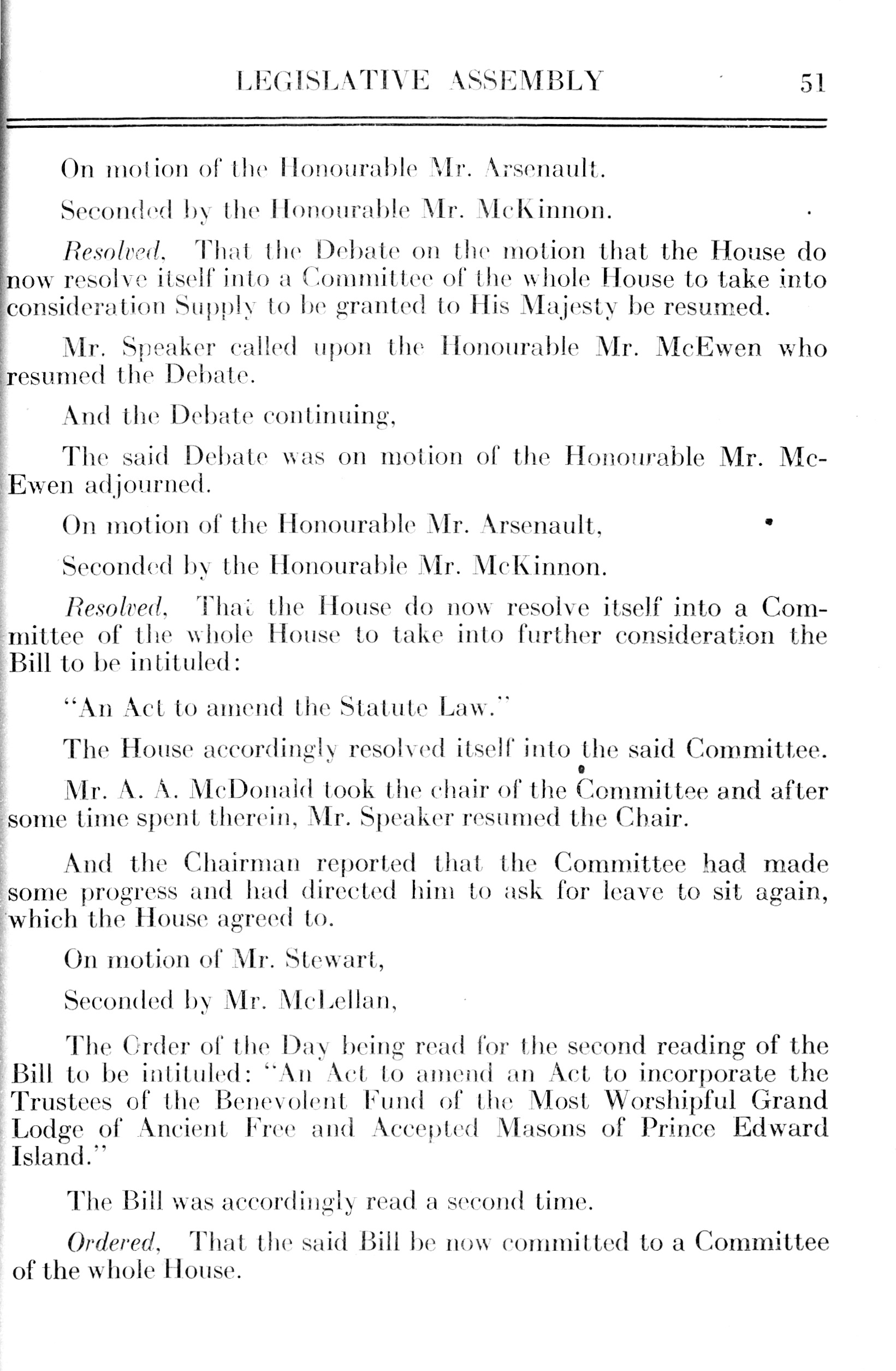 LEGISLATIVE ASSEMBLY 51

On motion of the Honourable Mr. Arsenault.

Seconded by the Honourable Mr. McKinnon.

Resolved, That the Debate on the motion that the House do now resolve itself into a Committee of the whole House to take into consideration Supply to be granted to His Majesty be resumed.

Mr. Speaker called upon the Honourable Mr. McEwen who resumed the Debate.

And the Debate continuing,

The said Debate was on motion of the Honourable Mr. McEwen adjourned.

On motion of the Honourable Mr. Arsenault,

Seconded by the Honourable Mr. McKinnon.

Resolved, That the House do now resolve itself into a Committee of the whole House to take into further consideration the Bill to be intituled:

"An Act to amend the Statute Law."

The House accordingly resolved itself into the said Committee.

Mr. A. A. McDonald took the chair of the Committee and after some time spent therein, Mr. Speaker resumed the Chair.

And the Chairman reported that the Committee had made some progress and had directed him to ask for leave to sit again, which the House agreed to.

On motion of Mr. Stewart,

Seconded by Mr. McLellan,

The Order of the Day being read for the second reading of the Bill to be intituled: "An Act to amend an Act to incorporate the Trustees of the Benevolent Fund of the Most Worshipful Grand Lodge of Ancient Free and Accepted Masons of Prince Edward Island."

The Bill was accordingly read a second time.

Ordered, That the said Bill be now committed to a Committee of the whole House.